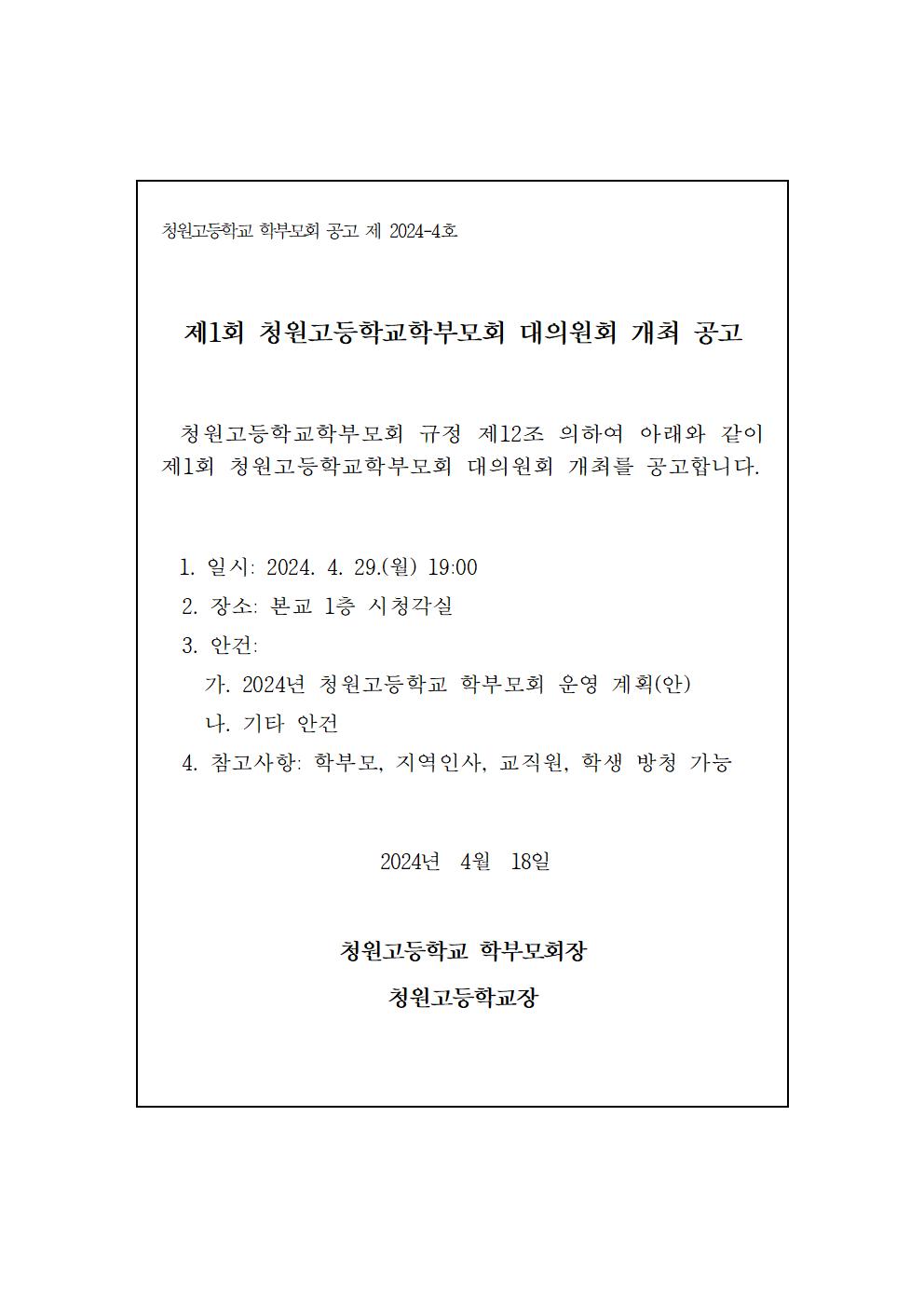 청원고등학교 학부모회 공고 제 2024-4호

제1회 청원고등학교학부모회 대의원회 개최 공고

청원고등학교학부모회 규정 제12조 의하여 아래와 같이 제1회 청원고등학교학부모회 대의원회 개최를 공고합니다.

1. 일시: 2024. 4. 29.(월) 19:00
2. 장소: 본교 1층 시청각실
3. 안건:
가. 2024년 청원고등학교 학부모회 운영 계획(안)
나. 기타 안건
4. 참고사항: 학부모, 지역인사, 교직원, 학생 방청 가능

2024년 4월 18일

청원고등학교 학부모회장
청원고등학교장